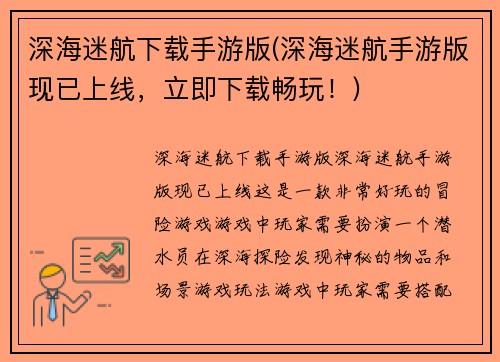 深海迷航下载手游版(深海迷航手游版现已上线，立即下载畅玩！)

深海迷航下载手游版深海迷航手游版现已上线这是一款非常好玩的冒险游戏游戏中玩家需要扮演一个潜水员在深海探险发现神秘的物品和场景游戏玩法游戏中玩家需要搭配